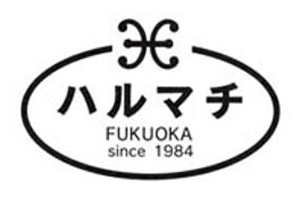 ハルマチ
FUKUOKA
since 1984